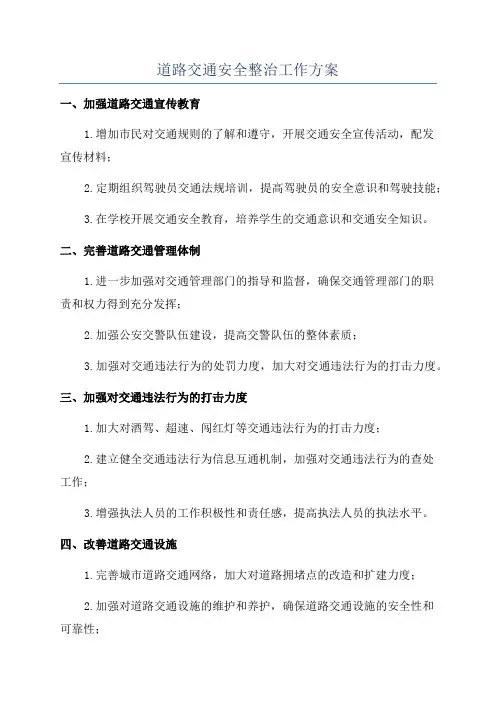 道路交通安全整治工作方案

一、加强道路交通宣传教育

1.增加市民对交通规则的了解和遵守，开展交通安全宣传活动，配发宣传材料；

2.定期组织驾驶员交通法规培训，提高驾驶员的安全意识和驾驶技能；

3.在学校开展交通安全教育，培养学生的交通意识和交通安全知识。

二、完善道路交通管理体制

1.进一步加强对交通管理部门的指导和监督，确保交通管理部门的职责和权力得到充分发挥；

2.加强公安交警队伍建设，提高交警队伍的整体素质；

3.加强对交通违法行为的处罚力度，加大对交通违法行为的打击力度。

三、加强对交通违法行为的打击力度

1.加大对酒驾、超速、闯红灯等交通违法行为的打击力度；

2.建立健全交通违法行为信息互通机制，加强对交通违法行为的查处工作；

3.增强执法人员的工作积极性和责任感，提高执法人员的执法水平。

四、改善道路交通设施

1.完善城市道路交通网络，加大对道路拥堵点的改造和扩建力度；

2.加强对道路交通设施的维护和养护，确保道路交通设施的安全性和可靠性；